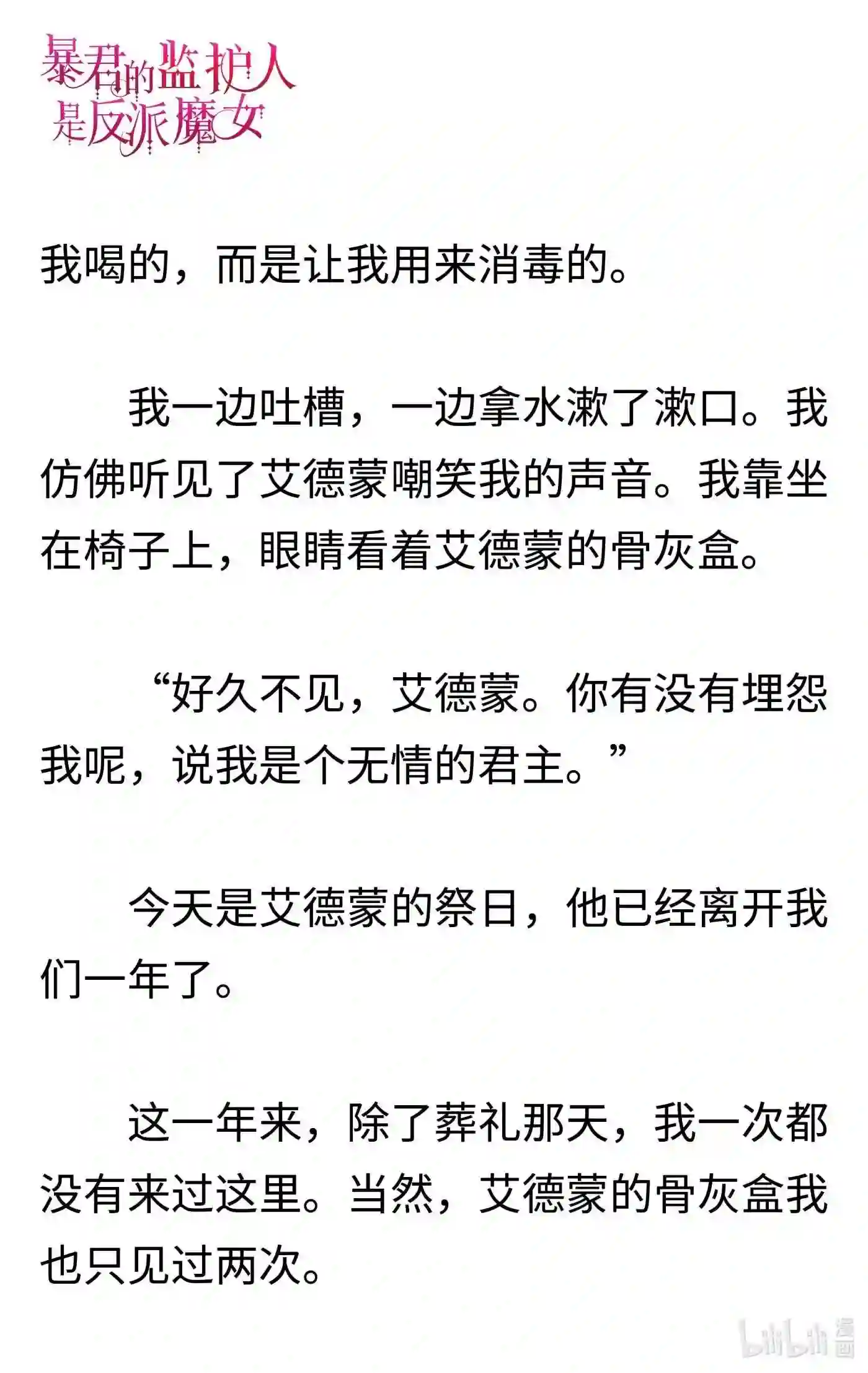 暴君的监护人是反派魔女

我喝的，而是让我用来消毒的。

我一边吐槽，一边拿水漱了漱口。我仿佛听见了艾德蒙嘲笑我的声音。我靠坐在椅子上，眼睛看着艾德蒙的骨灰盒。

“好久不见，艾德蒙。你有没有埋怨我呢，说我是个无情的君主。”

今天是艾德蒙的祭日，他已经离开我们一年了。

这一年来，除了葬礼那天，我一次都没有来过这里。当然，艾德蒙的骨灰盒我也只见过两次。

bilibili 漫画